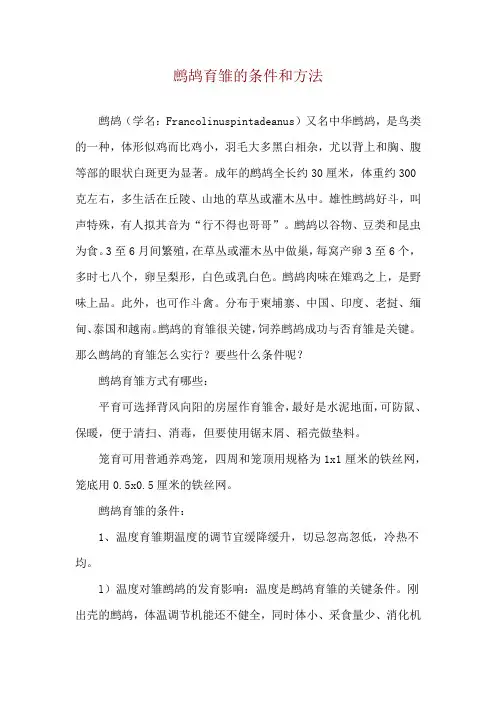 鹧鸪育雏的条件和方法

鹧鸪（学名：Francolinuspintadeanus）又名中华鹧鸪，是鸟类的一种，体形似鸡而比鸡小，羽毛大多黑白相杂，尤以背上和胸、腹等部的眼状白斑更为显著。成年的鹧鸪全长约30厘米，体重约300克左右，多生活在丘陵、山地的草丛或灌木丛中。雄性鹧鸪好斗，叫声特殊，有人拟其音为“行不得也哥哥”。鹧鸪以谷物、豆类和昆虫为食。3至6月间繁殖，在草丛或灌木丛中做巢，每窝产卵3至6个，多时七八个，卵呈梨形，白色或乳白色。鹧鸪肉味在雉鸡之上，是野味上品。此外，也可作斗禽。分布于柬埔寨、中国、印度、老挝、缅甸、泰国和越南。鹧鸪的育雏很关键，饲养鹧鸪成功与否育雏是关键。那么鹧鸪的育雏怎么实行？要些什么条件呢？

鹧鸪育雏方式有哪些：

平育可选择背风向阳的房屋作育雏舍，最好是水泥地面，可防鼠、保暖，便于清扫、消毒，但要使用锯末屑、稻壳做垫料。

笼育可用普通养鸡笼，四周和笼顶用规格为1x1厘米的铁丝网，笼底用0.5x0.5厘米的铁丝网。

鹧鸪育雏的条件：

1、温度育雏期温度的调节宜缓降缓升，切忌忽高忽低，冷热不均。

1）温度对雏鹧鸪的发育影响：温度是鹧鸪育雏的关键条件。刚出壳的鹧鸪，体温调节机能还不健全，同时体小、采食量少、消化机